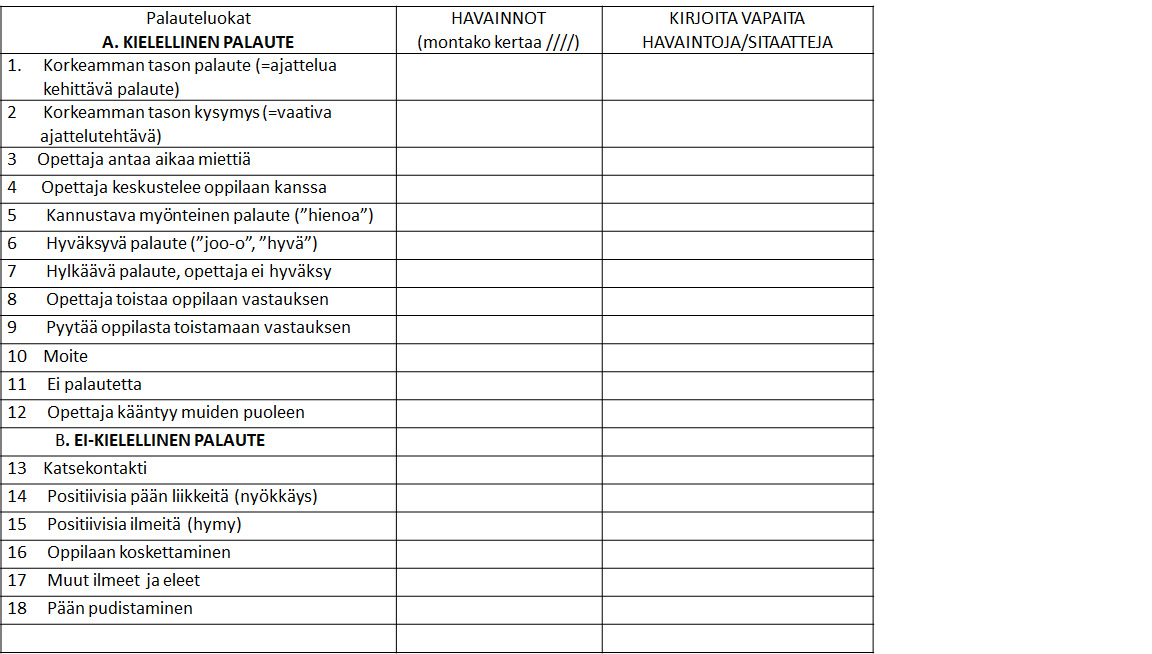 | Palauteluokat A. KIELELLINEN PALAUTE | HAVAINNOT (montako kertaa ////) | KIRJOITA VAPAITA HAVAINTOJA/SITAATTEJA |
|---|---|---|
| 1. Korkeamman tason palaute (=ajattelua kehittävä palaute) | | |
| 2 Korkeamman tason kysymys (=vaativa ajattelutehtävä) | | |
| 3 Opettaja antaa aikaa miettiä | | |
| 4 Opettaja keskustelee oppilaan kanssa | | |
| 5 Kannustava myönteinen palaute ("hienoa") | | |
| 6 Hyväksyvä palaute ("joo-o", "hyvä") | | |
| 7 Hylkäävä palaute, opettaja ei hyväksy | | |
| 8 Opettaja toistaa oppilaan vastauksen | | |
| 9 Pyytää oppilasta toistamaan vastauksen | | |
| 10 Moite | | |
| 11 Ei palautetta | | |
| 12 Opettaja kääntyy muiden puoleen | | |
| B. EI-KIELELLINEN PALAUTE | | |
| 13 Katsekontakti | | |
| 14 Positiivisia pään liikkeitä (nyökkäys) | | |
| 15 Positiivisia ilmeitä (hymy) | | |
| 16 Oppilaan koskettaminen | | |
| 17 Muut ilmeet ja eleet | | |
| 18 Pään pudistaminen | | |
| | | |